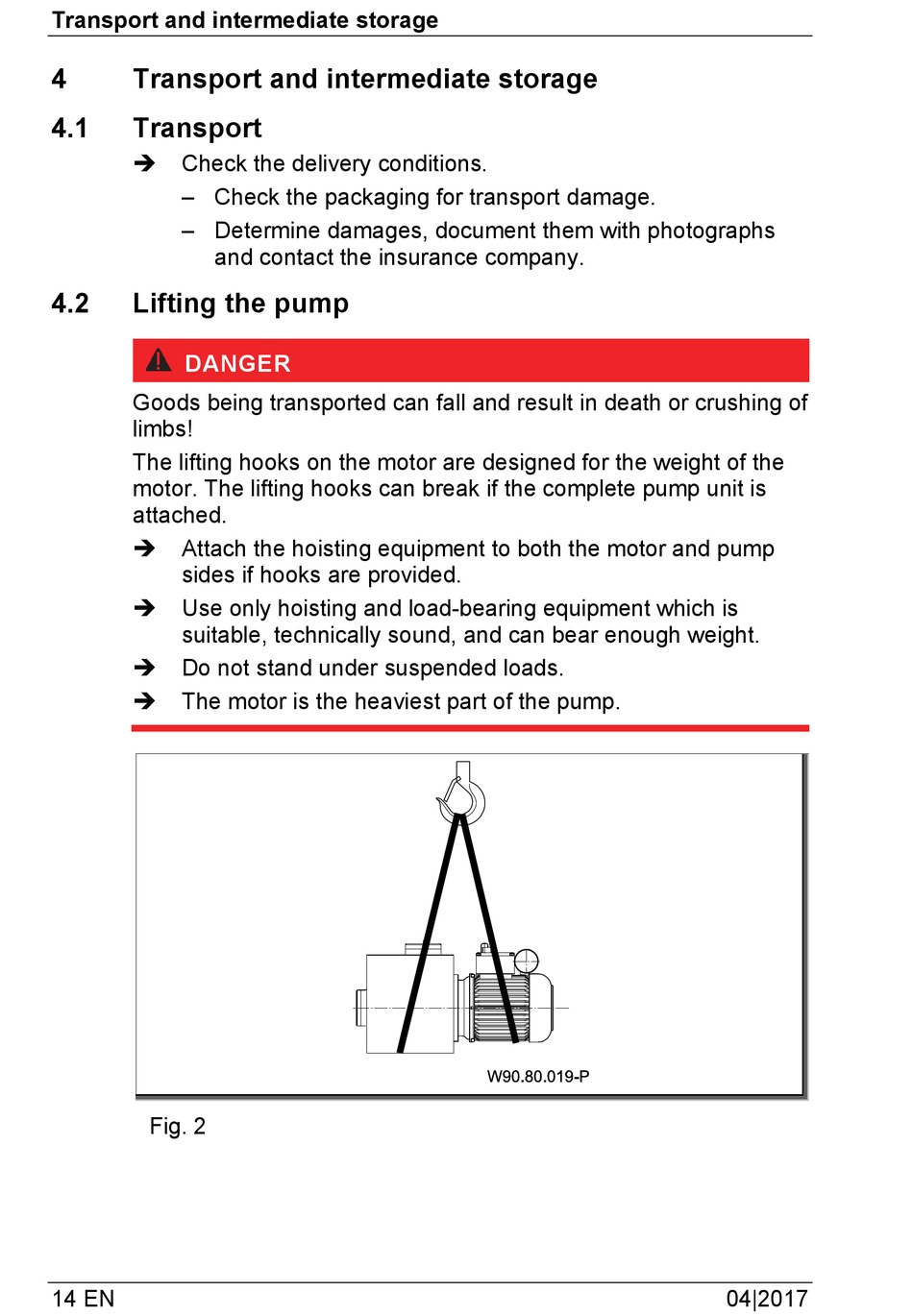 Transport and intermediate storage

4 Transport and intermediate storage

4.1 Transport

➔ Check the delivery conditions.

– Check the packaging for transport damage.

– Determine damages, document them with photographs and contact the insurance company.

4.2 Lifting the pump

DANGER

Goods being transported can fall and result in death or crushing of limbs!

The lifting hooks on the motor are designed for the weight of the motor. The lifting hooks can break if the complete pump unit is attached.

➔ Attach the hoisting equipment to both the motor and pump sides if hooks are provided.

➔ Use only hoisting and load-bearing equipment which is suitable, technically sound, and can bear enough weight.

➔ Do not stand under suspended loads.

➔ The motor is the heaviest part of the pump.

W90.80.019-P

Fig. 2

14 EN

04|2017